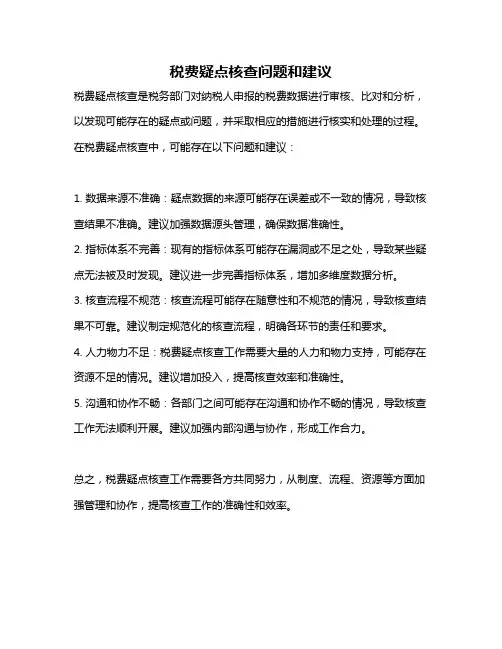 税费疑点核查问题和建议

税费疑点核查是税务部门对纳税人申报的税费数据进行审核、比对和分析，以发现可能存在的疑点或问题，并采取相应的措施进行核实和处理的过程。在税费疑点核查中，可能存在以下问题和建议：

1. 数据来源不准确：疑点数据的来源可能存在误差或不一致的情况，导致核查结果不准确。建议加强数据源头管理，确保数据准确性。

2. 指标体系不完善：现有的指标体系可能存在漏洞或不足之处，导致某些疑点无法被及时发现。建议进一步完善指标体系，增加多维度数据分析。

3. 核查流程不规范：核查流程可能存在随意性和不规范的情况，导致核查结果不可靠。建议制定规范化的核查流程，明确各环节的责任和要求。

4. 人力物力不足：税费疑点核查工作需要大量的人力和物力支持，可能存在资源不足的情况。建议增加投入，提高核查效率和准确性。

5. 沟通和协作不畅：各部门之间可能存在沟通和协作不畅的情况，导致核查工作无法顺利开展。建议加强内部沟通与协作，形成工作合力。

总之，税费疑点核查工作需要各方共同努力，从制度、流程、资源等方面加强管理和协作，提高核查工作的准确性和效率。